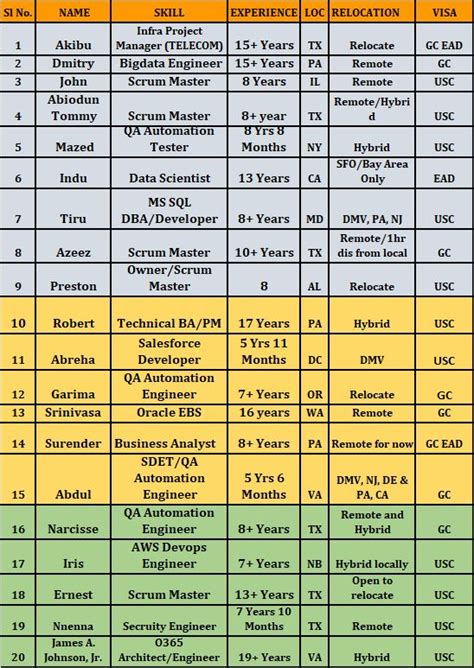 | Sl No. | NAME | SKILL | EXPERIENCE | LOC | RELOCATION | VISA |
|---|---|---|---|---|---|---|
| 1 | Akibu | Infra Project Manager (TELECOM) | 15+ Years | TX | Relocate | GC EAD |
| 2 | Dmitry | Bigdata Engineer | 15+ Years | PA | Remote | GC |
| 3 | John | Scrum Master | 8 Years | IL | Remote | USC |
| 4 | Abiodun Tommy | Scrum Master | 8+ year | TX | Remote/Hybrid | USC |
| 5 | Mazed | QA Automation Tester | 8 Yrs 8 Months | NY | Hybrid | USC |
| 6 | Indu | Data Scientist | 13 Years | CA | SFO/Bay Area Only | EAD |
| 7 | Tiru | MS SQL DBA/Developer | 8+ Years | MD | DMV, PA, NJ | USC |
| 8 | Azeez | Scrum Master | 10+ Years | TX | Remote/1hr dis from local | GC |
| 9 | Preston | Owner/Scrum Master | 8 | AL | Relocate | USC |
| 10 | Robert | Technical BA/PM | 17 Years | PA | Hybrid | USC |
| 11 | Abreha | Salesforce Developer | 5 Yrs 11 Months | DC | DMV | USC |
| 12 | Garima | QA Automation Engineer | 7+ Years | OR | Relocate | GC |
| 13 | Srinivasa | Oracle EBS | 16 years | WA | Remote | GC |
| 14 | Surender | Business Analyst | 8+ Years | PA | Remote for now | GC EAD |
| 15 | Abdul | SDET/QA Automation Engineer | 5 Yrs 6 Months | VA | DMV, NJ, DE & PA, CA | GC |
| 16 | Narcisse | QA Automation Engineer | 8+ Years | TX | Remote and Hybrid | GC |
| 17 | Iris | AWS Devops Engineer | 7+ Years | NB | Hybrid locally | USC |
| 18 | Ernest | Scrum Master | 13+ Years | TX | Open to relocate | USC |
| 19 | Nnenna | Secruity Engineer | 7 Years 10 Months | TX | Remote | USC |
| 20 | James A. Johnson, Jr. | O365 Architect/Engineer | 19+ Years | VA | Hybrid | USC |